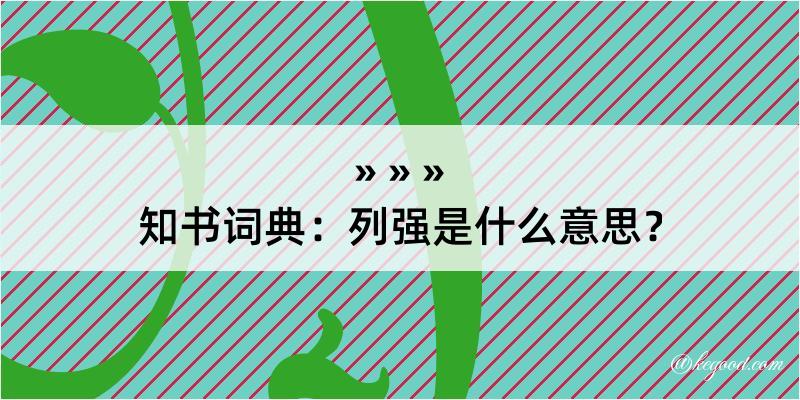 » » »
知书词典：列强是什么意思？
@kegood.com